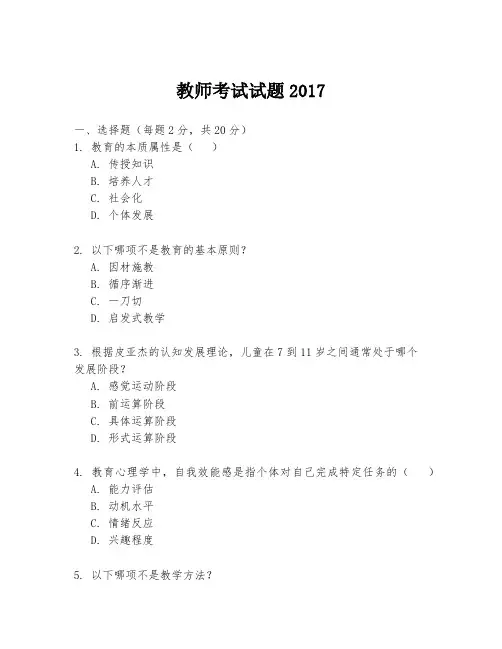 教师考试试题 2017

一、选择题（每题 2 分，共 20 分）
1. 教育的本质属性是（　）
A. 传授知识
B. 培养人才
C. 社会化
D. 个体发展

2. 以下哪项不是教育的基本原则？
A. 因材施教
B. 循序渐进
C. 一刀切
D. 启发式教学

3. 根据皮亚杰的认知发展理论，儿童在 7 到 11 岁之间通常处于哪个发展阶段？
A. 感觉运动阶段
B. 前运算阶段
C. 具体运算阶段
D. 形式运算阶段

4. 教育心理学中，自我效能感是指个体对自己完成特定任务的（　）
A. 能力评估
B. 动机水平
C. 情绪反应
D. 兴趣程度

5. 以下哪项不是教学方法？